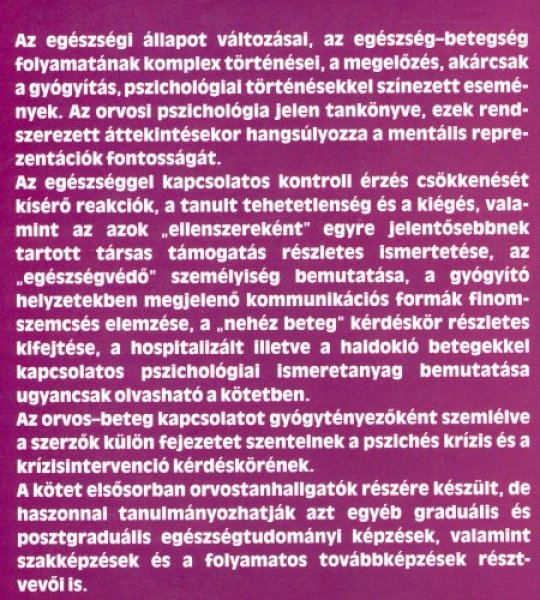 Az egészségi állapot változásai, az egészség–betegség folyamatának komplex történései, a megelőzés, akárcsak a gyógyítás, pszichológiai történésekkel színezett események. Az orvosi pszichológia jelen tankönyve, ezek rendszerezett áttekintésekor hangsúlyozza a mentális reprezentációk fontosságát.

Az egészséggel kapcsolatos kontroll érzés csökkenését kísérő reakciók, a tanult tehetetlenség és a kiégés, valamint az azok „ellenszereként" egyre jelentősebbnek tartott társas támogatás részletes ismertetése, az „egészségvédő" személyiség bemutatása, a gyógyító helyzetekben megjelenő kommunikációs formák finomszemcsés elemzése, a „nehéz beteg" kérdéskör részletes kifejtése, a hospitalizált illetve a haldokló betegekkel kapcsolatos pszichológiai ismeretanyag bemutatása ugyancsak olvasható a kötetben.

Az orvos–beteg kapcsolatot gyógytényezőként szemlélve a szerzők külön fejezetet szentelnek a pszichés krízis és a krízisintervenció kérdéskörének.

A kötet elsősorban orvostanhallgatók részére készült, de haszonnal tanulmányozhatják azt egyéb graduális és posztgraduális egészségtudományi képzések, valamint szakképzések és a folyamatos továbbképzések résztvevői is.